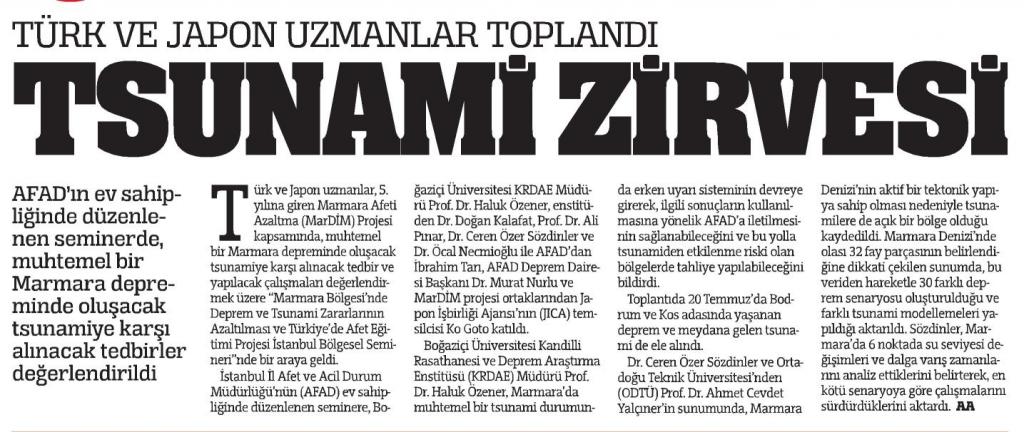 TÜRK VE JAPON UZMANLAR TOPLANDI

TSUNAMİ ZİRVESİ

AFAD'ın ev sahipliğinde düzenlenen seminerde, muhtemel bir Marmara depreminde oluşacak tsunamiye karşı alınacak tedbirler değerlendirildi

Türk ve Japon uzmanlar, 5. yılına giren Marmara Afeti Azaltma (MarDİM) Projesi kapsamında, muhtemel bir Marmara depreminde oluşacak tsunamiye karşı alınacak tedbir ve yapılacak çalışmaları değerlendirmek üzere "Marmara Bölgesi'nde Deprem ve Tsunami Zararlarının Azaltılması ve Türkiye'de Afet Eğitimi Projesi İstanbul Bölgesel Semineri"nde bir araya geldi.

İstanbul İl Afet ve Acil Durum Müdürlüğü'nün (AFAD) ev sahipliğinde düzenlenen seminere, Boğaziçi Üniversitesi KRDAE Müdürü Prof. Dr. Haluk Özener, enstitüden Dr. Doğan Kalafat, Prof. Dr. Ali Pınar, Dr. Ceren Özer Sözdinler ve Dr. Öcal Necmioğlu ile AFAD'dan İbrahim Tan, AFAD Deprem Dairesi Başkanı Dr. Murat Nurlu ve MarDİM projesi ortaklarından Japon İşbirliği Ajansı'nın (JICA) temsilcisi Ko Goto katıldı.

Boğaziçi Üniversitesi Kandilli Rasathanesi ve Deprem Araştırma Enstitüsü (KRDAE) Müdürü Prof. Dr. Haluk Özener, Marmara'da muhtemel bir tsunami durumunda erken uyarı sisteminin devreye girerek, ilgili sonuçların kullanılmasına yönelik AFAD'a iletilmesinin sağlanabileceğini ve bu yolla tsunamiden etkilenme riski olan bölgelerde tahliye yapılabileceğini bildirdi.

Toplantıda 20 Temmuz'da Bodrum ve Kos adasında yaşanan deprem ve meydana gelen tsunami de ele alındı.

Dr. Ceren Özer Sözdinler ve Ortadoğu Teknik Üniversitesi'nden (ODTÜ) Prof. Dr. Ahmet Cevdet Yalçıner'in sunumunda, Marmara Denizi'nin aktif bir tektonik yapıya sahip olması nedeniyle tsunamilere de açık bir bölge olduğu kaydedildi. Marmara Denizi'nde olası 32 fay parçasının belirlendiğine dikkati çekilen sunumda, bu veriden hareketle 30 farklı deprem senaryosu oluşturulduğu ve farklı tsunami modellemeleri yapıldığı aktarıldı. Sözdinler, Marmara'da 6 noktada su seviyesi değişimleri ve dalga varış zamanlarını analiz ettiklerini belirterek, en kötü senaryoya göre çalışmalarını sürdürdüklerini aktardı. AA